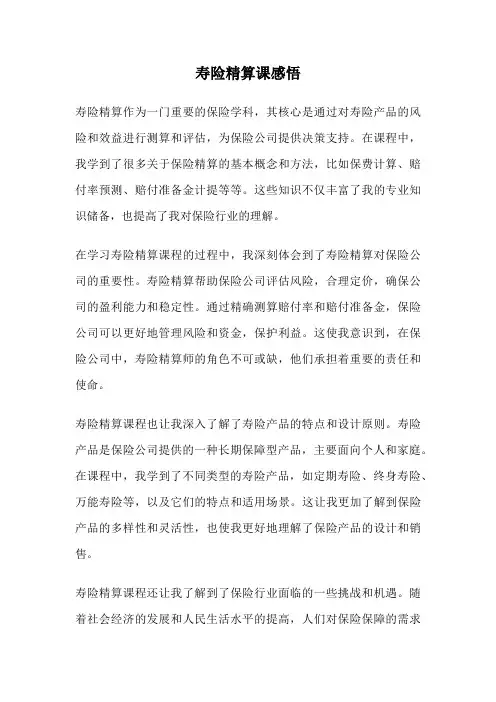 寿险精算课感悟

寿险精算作为一门重要的保险学科，其核心是通过对寿险产品的风险和效益进行测算和评估，为保险公司提供决策支持。在课程中，我学到了很多关于保险精算的基本概念和方法，比如保费计算、赔付率预测、赔付准备金计提等等。这些知识不仅丰富了我的专业知识储备，也提高了我对保险行业的理解。

在学习寿险精算课程的过程中，我深刻体会到了寿险精算对保险公司的重要性。寿险精算帮助保险公司评估风险，合理定价，确保公司的盈利能力和稳定性。通过精确测算赔付率和赔付准备金，保险公司可以更好地管理风险和资金，保护利益。这使我意识到，在保险公司中，寿险精算师的角色不可或缺，他们承担着重要的责任和使命。

寿险精算课程也让我深入了解了寿险产品的特点和设计原则。寿险产品是保险公司提供的一种长期保障型产品，主要面向个人和家庭。在课程中，我学到了不同类型的寿险产品，如定期寿险、终身寿险、万能寿险等，以及它们的特点和适用场景。这让我更加了解到保险产品的多样性和灵活性，也使我更好地理解了保险产品的设计和销售。

寿险精算课程还让我了解到了保险行业面临的一些挑战和机遇。随着社会经济的发展和人民生活水平的提高，人们对保险保障的需求